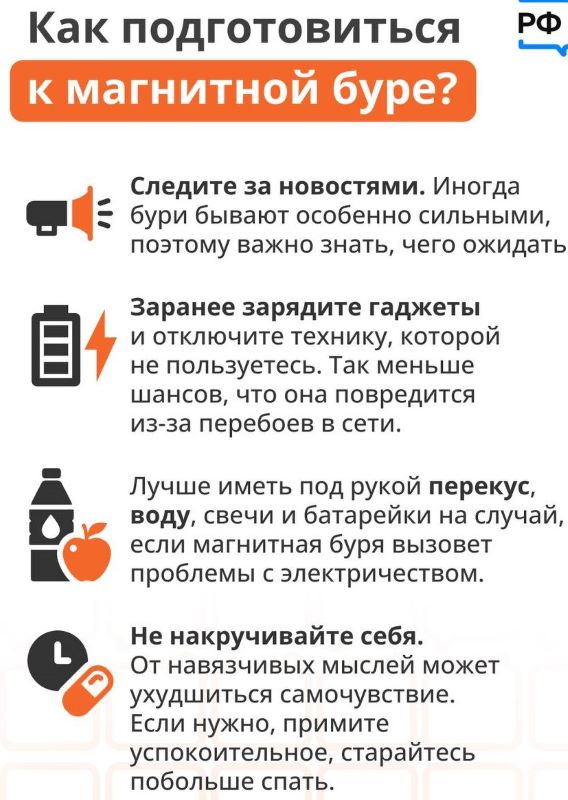 Как подготовиться к магнитной буре?

РФ

Следите за новостями. Иногда бури бывают особенно сильными, поэтому важно знать, чего ожидать

Заранее зарядите гаджеты и отключите технику, которой не пользуетесь. Так меньше шансов, что она повредится из-за перебоев в сети.

Лучше иметь под рукой перекус, воду, свечи и батарейки на случай, если магнитная буря вызовет проблемы с электричеством.

Не накручивайте себя. От навязчивых мыслей может ухудшиться самочувствие. Если нужно, примите успокоительное, старайтесь побольше спать.